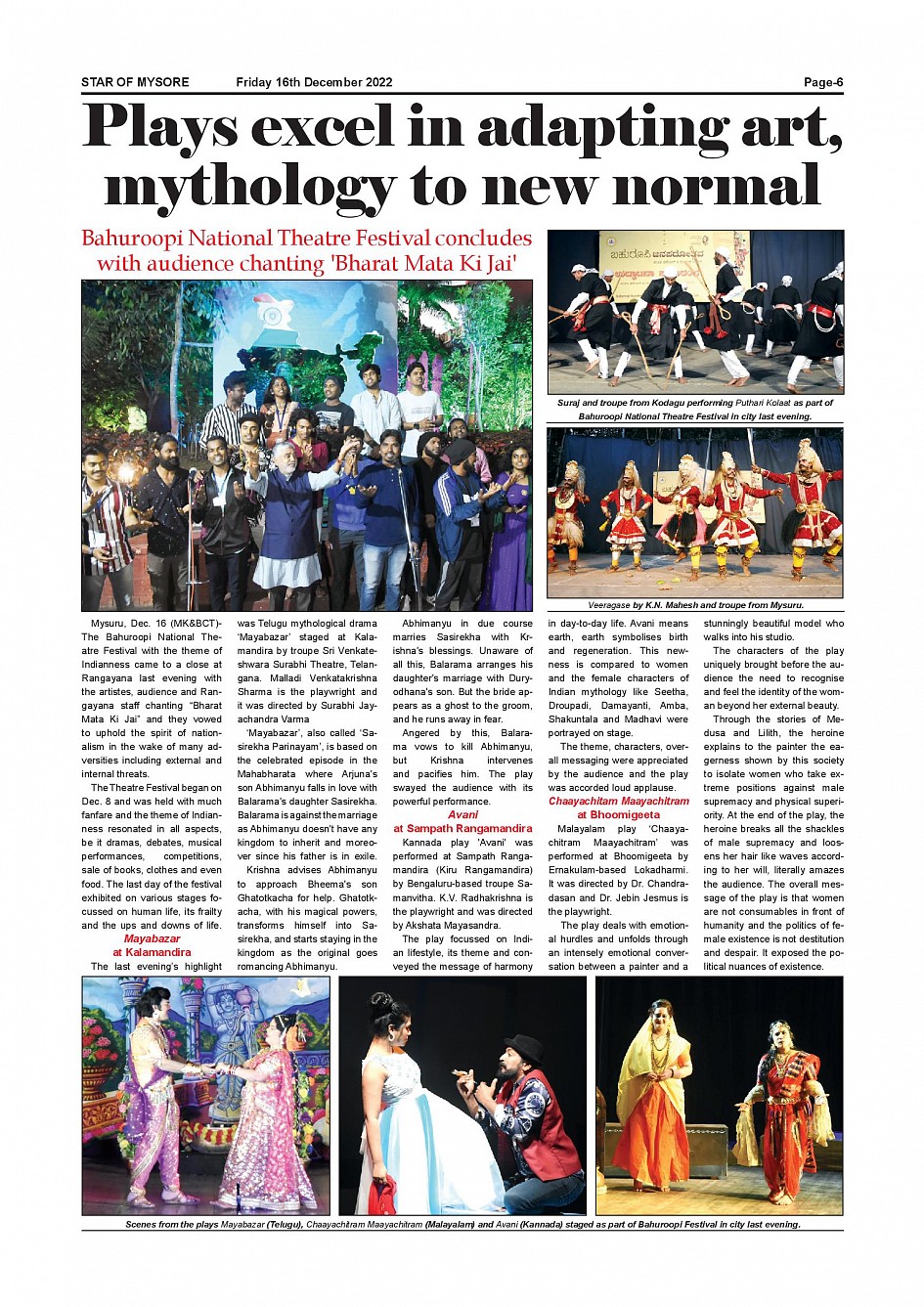 STAR OF MYSORE Friday 16th December 2022 Page-6

Plays excel in adapting art, mythology to new normal

Bahuroopi National Theatre Festival concludes with audience chanting 'Bharat Mata Ki Jai'

Suraj and troupe from Kodagu performing Puthari Kolaat as part of Bahuroopi National Theatre Festival in city last evening.

Veeragase by K.N. Mahesh and troupe from Mysuru.

Mysuru, Dec. 16 (MK&BCT)- The Bahuroopi National Theatre Festival with the theme of Indianness came to a close at Rangayana last evening with the artistes, audience and Rangayana staff chanting "Bharat Mata Ki Jai" and they vowed to uphold the spirit of nationalism in the wake of many adversities including external and internal threats.

The Theatre Festival began on Dec. 8 and was held with much fanfare and the theme of Indianness resonated in all aspects, be it dramas, debates, musical performances, competitions, sale of books, clothes and even food. The last day of the festival exhibited on various stages focussed on human life, its frailty and the ups and downs of life.

Mayabazar at Kalamandira

The last evening's highlight was Telugu mythological drama 'Mayabazar' staged at Kalamandira by troupe Sri Venkateshwara Surabhi Theatre, Telangana. Malladi Venkatakrishna Sharma is the playwright and it was directed by Surabhi Jayachandra Varma

'Mayabazar', also called 'Sasirekha Parinayam', is based on the celebrated episode in the Mahabharata where Arjuna's son Abhimanyu falls in love with Balarama's daughter Sasirekha. Balarama is against the marriage as Abhimanyu doesn't have any kingdom to inherit and moreover since his father is in exile.

Krishna advises Abhimanyu to approach Bheema's son Ghatotkacha for help. Ghatotkacha, with his magical powers, transforms himself into Sasirekha, and starts staying in the kingdom as the original goes romancing Abhimanyu.

Abhimanyu in due course marries Sasirekha with Krishna's blessings. Unaware of all this, Balarama arranges his daughter's marriage with Duryodhana's son. But the bride appears as a ghost to the groom, and he runs away in fear.

Angered by this, Balarama vows to kill Abhimanyu, but Krishna intervenes and pacifies him. The play swayed the audience with its powerful performance.

Avani at Sampath Rangamandira

Kannada play 'Avani' was performed at Sampath Rangamandira (Kiru Rangamandira) by Bengaluru-based troupe Samanvitha. K.V. Radhakrishna is the playwright and was directed by Akshata Mayasandra.

The play focussed on Indian lifestyle, its theme and conveyed the message of harmony in day-to-day life. Avani means earth, earth symbolises birth and regeneration. This newness is compared to women and the female characters of Indian mythology like Seetha, Droupadi, Damayanti, Amba, Shakuntala and Madhavi were portrayed on stage.

The theme, characters, overall messaging were appreciated by the audience and the play was accorded loud applause.

Chaayachitam Maayachitram at Bhoomigeeta

Malayalam play 'Chaayachitram Maayachitram' was performed at Bhoomigeeta by Ernakulam-based Lokadharmi. It was directed by Dr. Chandradasan and Dr. Jebin Jesmus is the playwright.

The play deals with emotional hurdles and unfolds through an intensely emotional conversation between a painter and a stunningly beautiful model who walks into his studio.

The characters of the play uniquely brought before the audience the need to recognise and feel the identity of the woman beyond her external beauty.

Through the stories of Medusa and Lilith, the heroine explains to the painter the eagerness shown by this society to isolate women who take extreme positions against male supremacy and physical superiority. At the end of the play, the heroine breaks all the shackles of male supremacy and loosens her hair like waves according to her will, literally amazes the audience. The overall message of the play is that women are not consumables in front of humanity and the politics of female existence is not destitution and despair. It exposed the political nuances of existence.

Scenes from the plays Mayabazar (Telugu), Chaayachitram Maayachitram (Malayalam) and Avani (Kannada) staged as part of Bahuroopi Festival in city last evening.